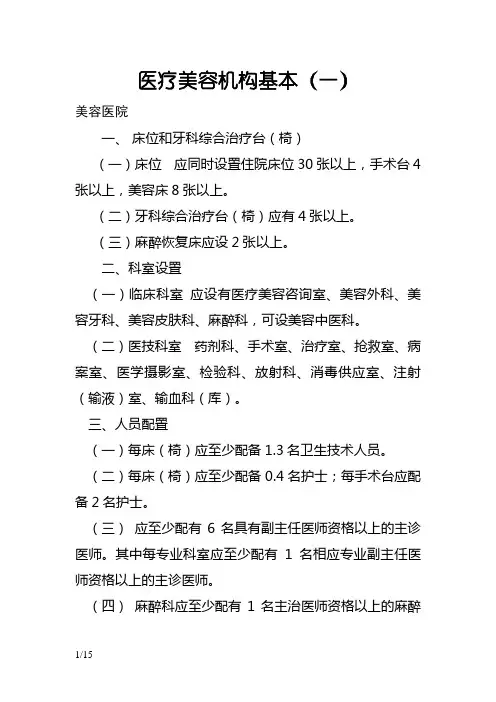 医疗美容机构基本（一）

美容医院

一、 床位和牙科综合治疗台（椅）

（一）床位　应同时设置住院床位 30 张以上，手术台 4 张以上，美容床 8 张以上。

（二）牙科综合治疗台（椅）应有 4 张以上。

（三）麻醉恢复床应设 2 张以上。

二、科室设置

（一）临床科室 应设有医疗美容咨询室、美容外科、美容牙科、美容皮肤科、麻醉科，可设美容中医科。

（二）医技科室　药剂科、手术室、治疗室、抢救室、病案室、医学摄影室、检验科、放射科、消毒供应室、注射（输液）室、输血科（库）。

三、人员配置

（一）每床（椅）应至少配备 1.3 名卫生技术人员。

（二）每床（椅）应至少配备 0.4 名护士；每手术台应配备 2 名护士。

（三） 应至少配有 6 名具有副主任医师资格以上的主诊医师。其中每专业科室应至少配有 1 名相应专业副主任医师资格以上的主诊医师。

（四） 麻醉科应至少配有 1 名主治医师资格以上的麻醉

1/15